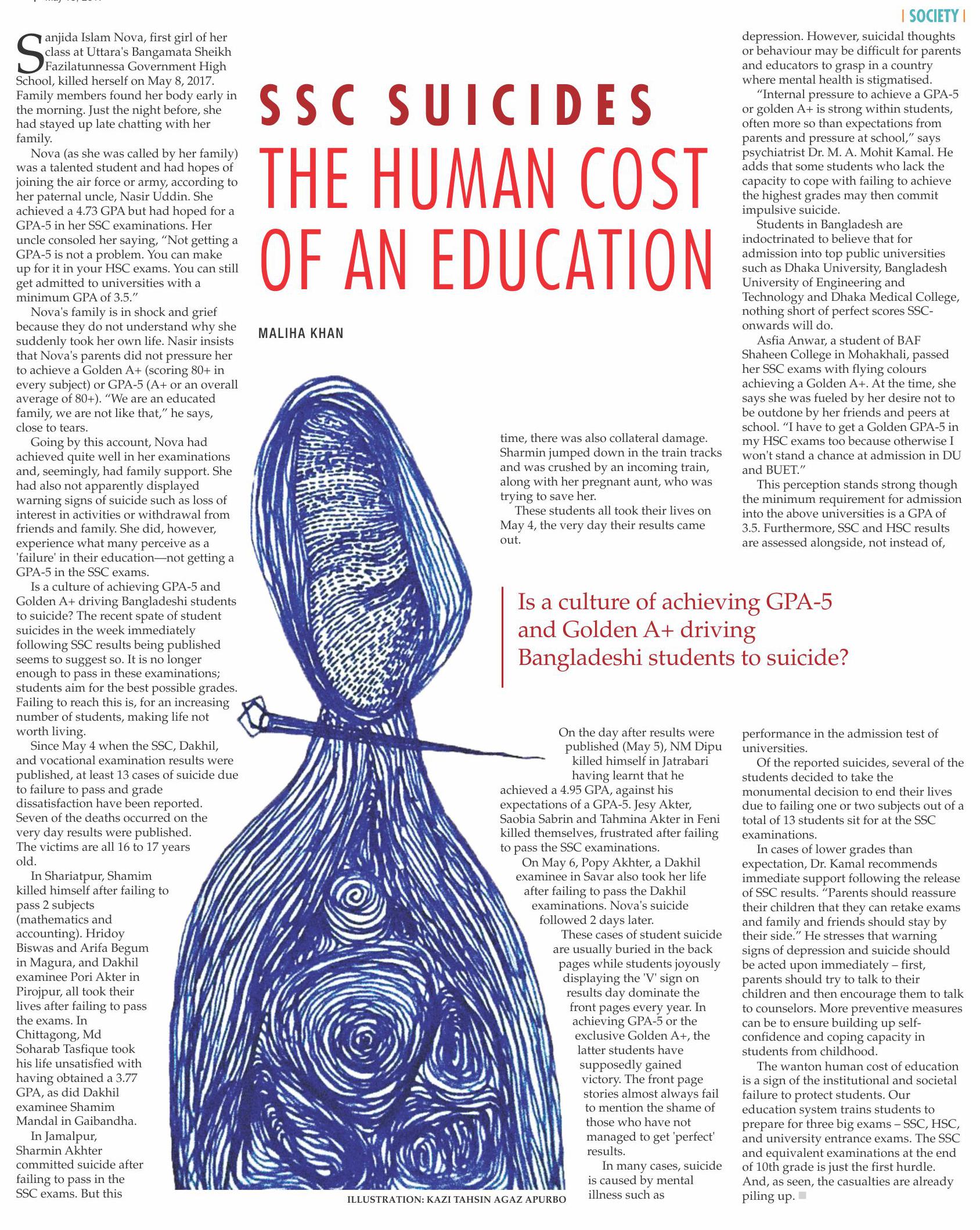 | SOCIETY |

SSC SUICIDES
THE HUMAN COST OF AN EDUCATION

MALIHA KHAN

Sanjida Islam Nova, first girl of her class at Uttara's Bangamata Sheikh Fazilatunnessa Government High School, killed herself on May 8, 2017. Family members found her body early in the morning. Just the night before, she had stayed up late chatting with her family.

Nova (as she was called by her family) was a talented student and had hopes of joining the air force or army, according to her paternal uncle, Nasir Uddin. She achieved a 4.73 GPA but had hoped for a GPA-5 in her SSC examinations. Her uncle consoled her saying, "Not getting a GPA-5 is not a problem. You can make up for it in your HSC exams. You can still get admitted to universities with a minimum GPA of 3.5."

Nova's family is in shock and grief because they do not understand why she suddenly took her own life. Nasir insists that Nova's parents did not pressure her to achieve a Golden A+ (scoring 80+ in every subject) or GPA-5 (A+ or an overall average of 80+). "We are an educated family, we are not like that," he says, close to tears.

Going by this account, Nova had achieved quite well in her examinations and, seemingly, had family support. She had also not apparently displayed warning signs of suicide such as loss of interest in activities or withdrawal from friends and family. She did, however, experience what many perceive as a 'failure' in their education—not getting a GPA-5 in the SSC exams.

Is a culture of achieving GPA-5 and Golden A+ driving Bangladeshi students to suicide? The recent spate of student suicides in the week immediately following SSC results being published seems to suggest so. It is no longer enough to pass in these examinations; students aim for the best possible grades. Failing to reach this is, for an increasing number of students, making life not worth living.

Since May 4 when the SSC, Dakhil, and vocational examination results were published, at least 13 cases of suicide due to failure to pass and grade dissatisfaction have been reported. Seven of the deaths occurred on the very day results were published. The victims are all 16 to 17 years old.

In Shariatpur, Shamim killed himself after failing to pass 2 subjects (mathematics and accounting). Hridoy Biswas and Arifa Begum in Magura, and Dakhil examinee Pori Akter in Pirojpur, all took their lives after failing to pass the exams. In Chittagong, Md Soharab Tasfique took his life unsatisfied with having obtained a 3.77 GPA, as did Dakhil examinee Shamim Mandal in Gaibandha.

In Jamalpur, Sharmin Akhter committed suicide after failing to pass in the SSC exams. But this time, there was also collateral damage. Sharmin jumped down in the train tracks and was crushed by an incoming train, along with her pregnant aunt, who was trying to save her.

These students all took their lives on May 4, the very day their results came out.

Is a culture of achieving GPA-5 and Golden A+ driving Bangladeshi students to suicide?

On the day after results were published (May 5), NM Dipu killed himself in Jatrabari having learnt that he achieved a 4.95 GPA, against his expectations of a GPA-5. Jesy Akter, Saobia Sabrin and Tahmina Akter in Feni killed themselves, frustrated after failing to pass the SSC examinations.

On May 6, Popy Akhter, a Dakhil examinee in Savar also took her life after failing to pass the Dakhil examinations. Nova's suicide followed 2 days later.

These cases of student suicide are usually buried in the back pages while students joyously displaying the 'V' sign on results day dominate the front pages every year. In achieving GPA-5 or the exclusive Golden A+, the latter students have supposedly gained victory. The front page stories almost always fail to mention the shame of those who have not managed to get 'perfect' results.

In many cases, suicide is caused by mental illness such as depression. However, suicidal thoughts or behaviour may be difficult for parents and educators to grasp in a country where mental health is stigmatised.

"Internal pressure to achieve a GPA-5 or golden A+ is strong within students, often more so than expectations from parents and pressure at school," says psychiatrist Dr. M. A. Mohit Kamal. He adds that some students who lack the capacity to cope with failing to achieve the highest grades may then commit impulsive suicide.

Students in Bangladesh are indoctrinated to believe that for admission into top public universities such as Dhaka University, Bangladesh University of Engineering and Technology and Dhaka Medical College, nothing short of perfect scores SSC-onwards will do.

Asfia Anwar, a student of BAF Shaheen College in Mohakhali, passed her SSC exams with flying colours achieving a Golden A+. At the time, she says she was fueled by her desire not to be outdone by her friends and peers at school. "I have to get a Golden GPA-5 in my HSC exams too because otherwise I won't stand a chance at admission in DU and BUET."

This perception stands strong though the minimum requirement for admission into the above universities is a GPA of 3.5. Furthermore, SSC and HSC results are assessed alongside, not instead of, performance in the admission test of universities.

Of the reported suicides, several of the students decided to take the monumental decision to end their lives due to failing one or two subjects out of a total of 13 students sit for at the SSC examinations.

In cases of lower grades than expectation, Dr. Kamal recommends immediate support following the release of SSC results. "Parents should reassure their children that they can retake exams and family and friends should stay by their side." He stresses that warning signs of depression and suicide should be acted upon immediately – first, parents should try to talk to their children and then encourage them to talk to counselors. More preventive measures can be to ensure building up self-confidence and coping capacity in students from childhood.

The wanton human cost of education is a sign of the institutional and societal failure to protect students. Our education system trains students to prepare for three big exams – SSC, HSC, and university entrance exams. The SSC and equivalent examinations at the end of 10th grade is just the first hurdle. And, as seen, the casualties are already piling up.

ILLUSTRATION: KAZI TAHSIN AGAZ APURBO